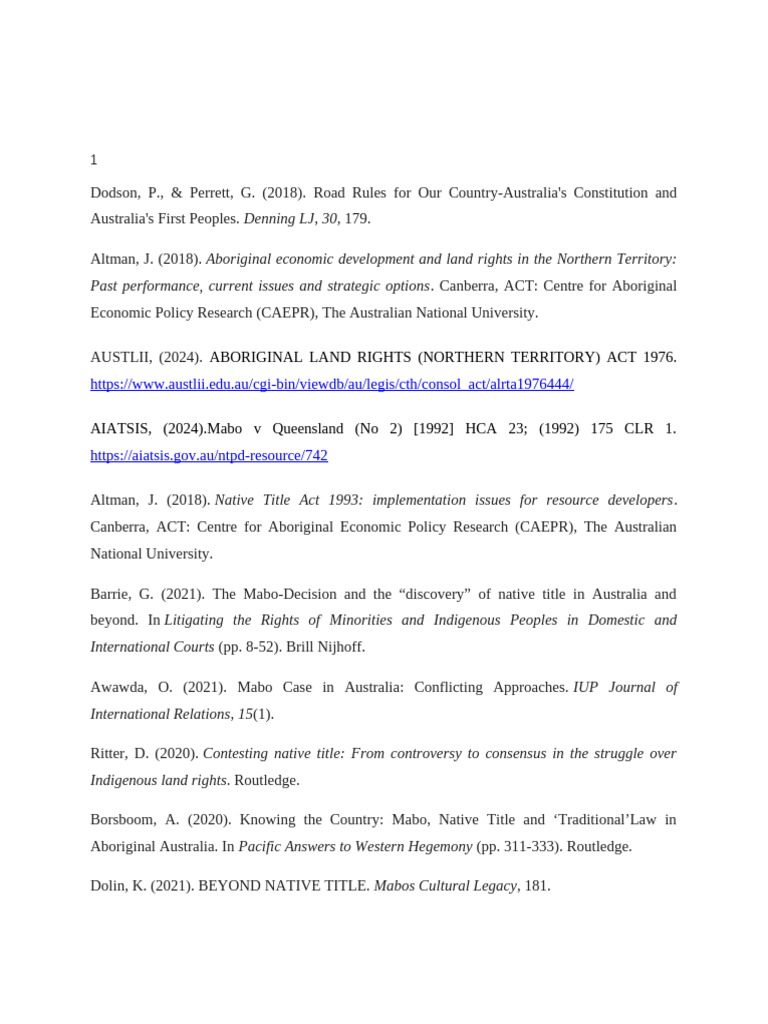 1

Dodson, P., & Perrett, G. (2018). Road Rules for Our Country-Australia's Constitution and Australia's First Peoples. Denning LJ, 30, 179.

Altman, J. (2018). Aboriginal economic development and land rights in the Northern Territory: Past performance, current issues and strategic options. Canberra, ACT: Centre for Aboriginal Economic Policy Research (CAEPR), The Australian National University.

AUSTLII, (2024). ABORIGINAL LAND RIGHTS (NORTHERN TERRITORY) ACT 1976. https://www.austlii.edu.au/cgi-bin/viewdb/au/legis/cth/consol_act/alrta1976444/

AIATSIS, (2024).Mabo v Queensland (No 2) [1992] HCA 23; (1992) 175 CLR 1. https://aiatsis.gov.au/ntpd-resource/742

Altman, J. (2018). Native Title Act 1993: implementation issues for resource developers. Canberra, ACT: Centre for Aboriginal Economic Policy Research (CAEPR), The Australian National University.

Barrie, G. (2021). The Mabo-Decision and the "discovery" of native title in Australia and beyond. In Litigating the Rights of Minorities and Indigenous Peoples in Domestic and International Courts (pp. 8-52). Brill Nijhoff.

Awawda, O. (2021). Mabo Case in Australia: Conflicting Approaches. IUP Journal of International Relations, 15(1).

Ritter, D. (2020). Contesting native title: From controversy to consensus in the struggle over Indigenous land rights. Routledge.

Borsboom, A. (2020). Knowing the Country: Mabo, Native Title and 'Traditional'Law in Aboriginal Australia. In Pacific Answers to Western Hegemony (pp. 311-333). Routledge.

Dolin, K. (2021). BEYOND NATIVE TITLE. Mabos Cultural Legacy, 181.